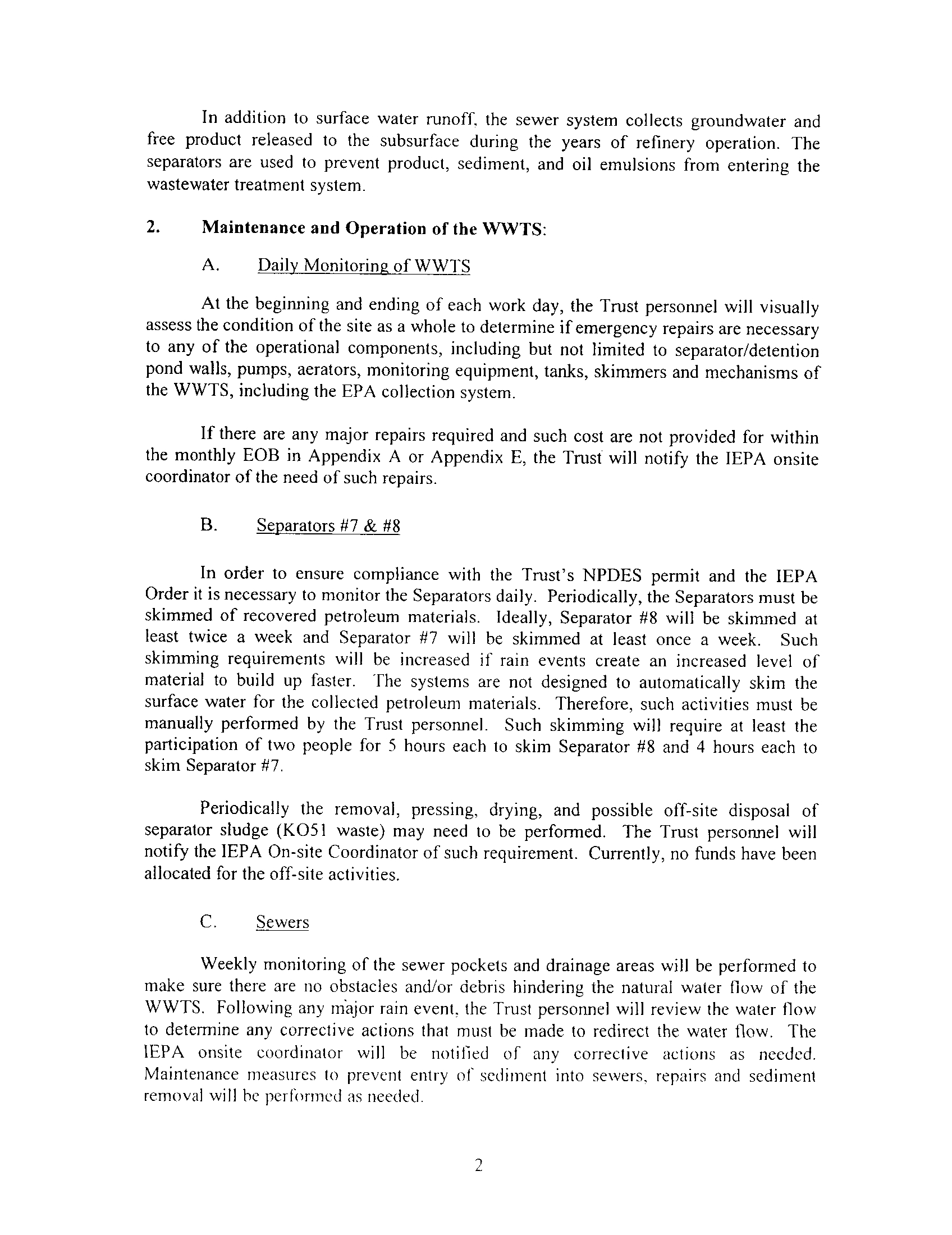 In addition to surface water runoff, the sewer system collects groundwater and free product released to the subsurface during the years of refinery operation. The separators are used to prevent product, sediment, and oil emulsions from entering the wastewater treatment system.

2. Maintenance and Operation of the WWTS:

A. Daily Monitoring of WWTS

At the beginning and ending of each work day, the Trust personnel will visually assess the condition of the site as a whole to determine if emergency repairs are necessary to any of the operational components, including but not limited to separator/detention pond walls, pumps, aerators, monitoring equipment, tanks, skimmers and mechanisms of the WWTS, including the EPA collection system.

If there are any major repairs required and such cost are not provided for within the monthly EOB in Appendix A or Appendix E, the Trust will notify the IEPA onsite coordinator of the need of such repairs.

B. Separators #7 & #8

In order to ensure compliance with the Trust's NPDES permit and the IEPA Order it is necessary to monitor the Separators daily. Periodically, the Separators must be skimmed of recovered petroleum materials. Ideally, Separator #8 will be skimmed at least twice a week and Separator #7 will be skimmed at least once a week. Such skimming requirements will be increased if rain events create an increased level of material to build up faster. The systems are not designed to automatically skim the surface water for the collected petroleum materials. Therefore, such activities must be manually performed by the Trust personnel. Such skimming will require at least the participation of two people for 5 hours each to skim Separator #8 and 4 hours each to skim Separator #7.

Periodically the removal, pressing, drying, and possible off-site disposal of separator sludge (KO51 waste) may need to be performed. The Trust personnel will notify the IEPA On-site Coordinator of such requirement. Currently, no funds have been allocated for the off-site activities.

C. Sewers

Weekly monitoring of the sewer pockets and drainage areas will be performed to make sure there are no obstacles and/or debris hindering the natural water flow of the WWTS. Following any major rain event, the Trust personnel will review the water flow to determine any corrective actions that must be made to redirect the water flow. The IEPA onsite coordinator will be notified of any corrective actions as needed. Maintenance measures to prevent entry of sediment into sewers, repairs and sediment removal will be performed as needed.

2